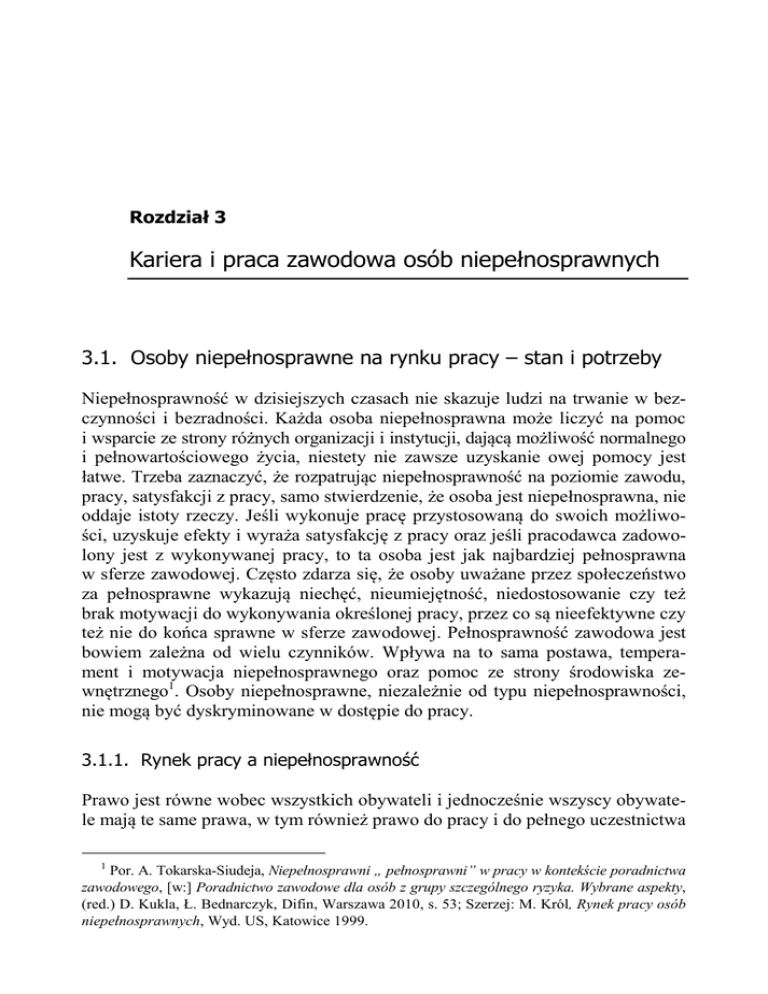 Rozdział 3

Kariera i praca zawodowa osób niepełnosprawnych

3.1. Osoby niepełnosprawne na rynku pracy – stan i potrzeby

Niepełnosprawność w dzisiejszych czasach nie skazuje ludzi na trwanie w bezczynności i bezradności. Każda osoba niepełnosprawna może liczyć na pomoc i wsparcie ze strony różnych organizacji i instytucji, dającą możliwość normalnego i pełnowartościowego życia, niestety nie zawsze uzyskanie owej pomocy jest łatwe. Trzeba zaznaczyć, że rozpatrując niepełnosprawność na poziomie zawodu, pracy, satysfakcji z pracy, samo stwierdzenie, że osoba jest niepełnosprawna, nie oddaje istoty rzeczy. Jeśli wykonuje pracę przystosowaną do swoich możliwości, uzyskuje efekty i wyraża satysfakcję z pracy oraz jeśli pracodawca zadowolony jest z wykonywanej pracy, to ta osoba jest jak najbardziej pełnosprawna w sferze zawodowej. Często zdarza się, że osoby uważane przez społeczeństwo za pełnosprawne wykazują niechęć, nieumiejętność, niedostosowanie czy też brak motywacji do wykonywania określonej pracy, przez co są nieefektywne czy też nie do końca sprawne w sferze zawodowej. Pełnosprawność zawodowa jest bowiem zależna od wielu czynników. Wpływa na to sama postawa, temperament i motywacja niepełnosprawnego oraz pomoc ze strony środowiska zewnętrznego$^1$. Osoby niepełnosprawne, niezależnie od typu niepełnosprawności, nie mogą być dyskryminowane w dostępie do pracy.

3.1.1. Rynek pracy a niepełnosprawność

Prawo jest równe wobec wszystkich obywateli i jednocześnie wszyscy obywatele mają te same prawa, w tym również prawo do pracy i do pełnego uczestnictwa

$^1$ Por. A. Tokarska-Siudeja, Niepełnosprawni „ pełnosprawni" w pracy w kontekście poradnictwa zawodowego, [w:] Poradnictwo zawodowe dla osób z grupy szczególnego ryzyka. Wybrane aspekty, (red.) D. Kukla, Ł. Bednarczyk, Difin, Warszawa 2010, s. 53; Szerzej: M. Król, Rynek pracy osób niepełnosprawnych, Wyd. US, Katowice 1999.